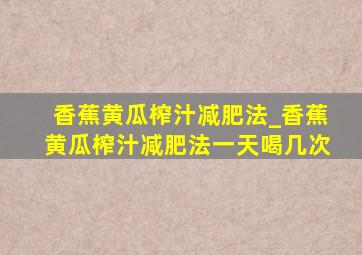 香蕉黄瓜榨汁减肥法_香蕉黄瓜榨汁减肥法一天喝几次